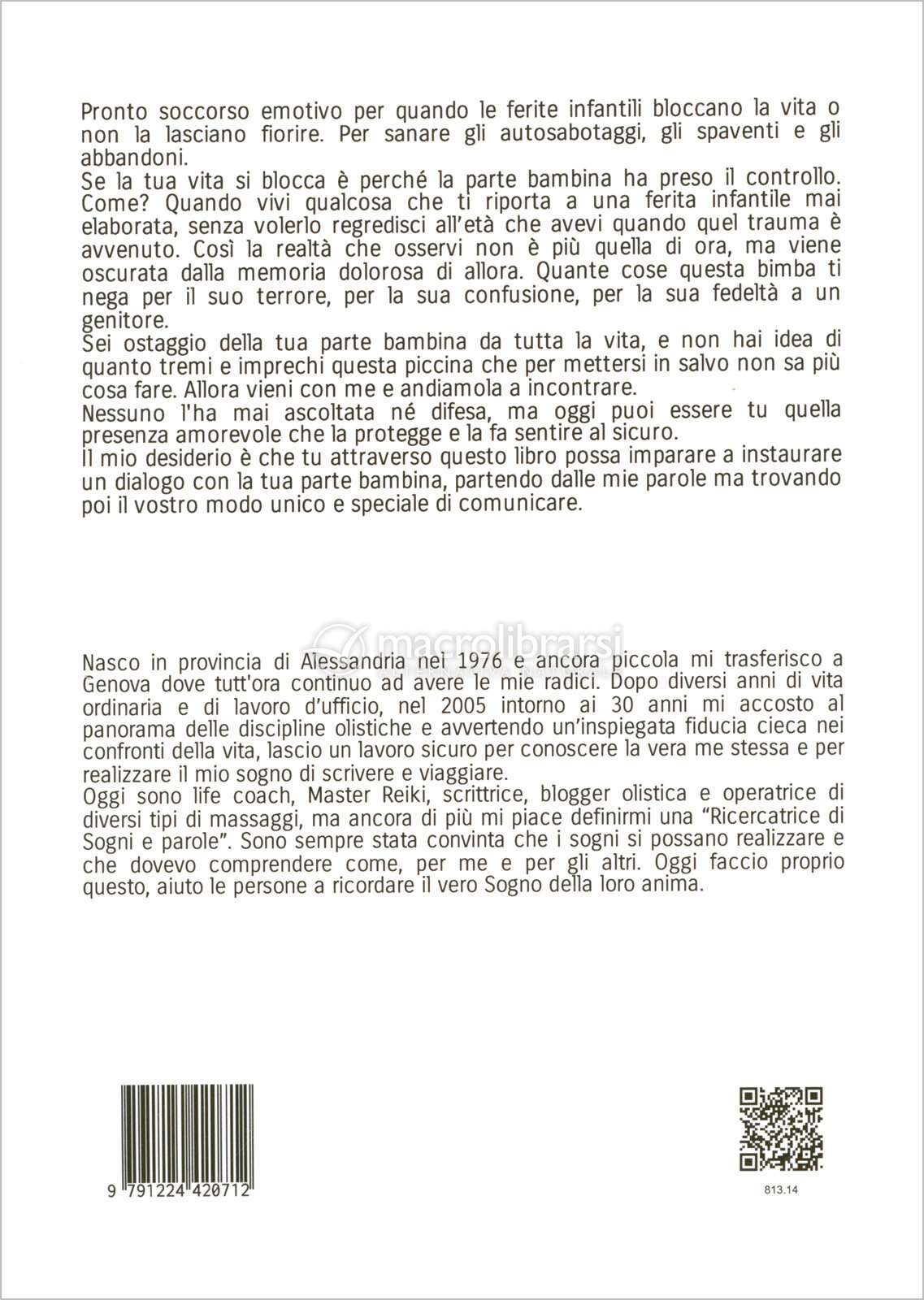 Pronto soccorso emotivo per quando le ferite infantili bloccano la vita o non la lasciano fiorire. Per sanare gli autosabotaggi, gli spaventi e gli abbandoni.
Se la tua vita si blocca è perché la parte bambina ha preso il controllo. Come? Quando vivi qualcosa che ti riporta a una ferita infantile mai elaborata, senza volerlo regredisci all'età che avevi quando quel trauma è avvenuto. Così la realtà che osservi non è più quella di ora, ma viene oscurata dalla memoria dolorosa di allora. Quante cose questa bimba ti nega per il suo terrore, per la sua confusione, per la sua fedeltà a un genitore.
Sei ostaggio della tua parte bambina da tutta la vita, e non hai idea di quanto tremi e imprechi questa piccina che per mettersi in salvo non sa più cosa fare. Allora vieni con me e andiamola a incontrare.
Nessuno l'ha mai ascoltata né difesa, ma oggi puoi essere tu quella presenza amorevole che la protegge e la fa sentire al sicuro.
Il mio desiderio è che tu attraverso questo libro possa imparare a instaurare un dialogo con la tua parte bambina, partendo dalle mie parole ma trovando poi il vostro modo unico e speciale di comunicare.

macrolibrarsi

Nasco in provincia di Alessandria nel 1976 e ancora piccola mi trasferisco a Genova dove tutt'ora continuo ad avere le mie radici. Dopo diversi anni di vita ordinaria e di lavoro d'ufficio, nel 2005 intorno ai 30 anni mi accosto al panorama delle discipline olistiche e avvertendo un'inspiegata fiducia cieca nei confronti della vita, lascio un lavoro sicuro per conoscere la vera me stessa e per realizzare il mio sogno di scrivere e viaggiare.
Oggi sono life coach, Master Reiki, scrittrice, blogger olistica e operatrice di diversi tipi di massaggi, ma ancora di più mi piace definirmi una "Ricercatrice di Sogni e parole". Sono sempre stata convinta che i sogni si possano realizzare e che dovevo comprendere come, per me e per gli altri. Oggi faccio proprio questo, aiuto le persone a ricordare il vero Sogno della loro anima.

9 791224 420712

813.14